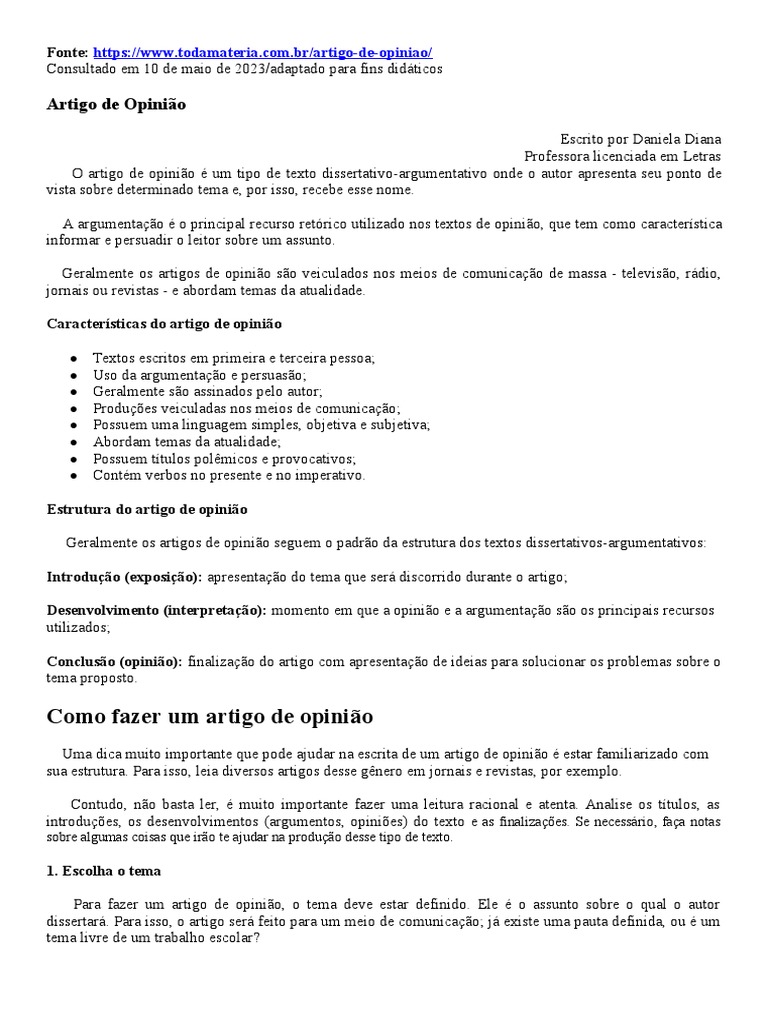 Fonte: https://www.todamateria.com.br/artigo-de-opiniao/
Consultado em 10 de maio de 2023/adaptado para fins didáticos

Artigo de Opinião

Escrito por Daniela Diana
Professora licenciada em Letras

O artigo de opinião é um tipo de texto dissertativo-argumentativo onde o autor apresenta seu ponto de vista sobre determinado tema e, por isso, recebe esse nome.

A argumentação é o principal recurso retórico utilizado nos textos de opinião, que tem como característica informar e persuadir o leitor sobre um assunto.

Geralmente os artigos de opinião são veiculados nos meios de comunicação de massa - televisão, rádio, jornais ou revistas - e abordam temas da atualidade.

Características do artigo de opinião

● Textos escritos em primeira e terceira pessoa;
● Uso da argumentação e persuasão;
● Geralmente são assinados pelo autor;
● Produções veiculadas nos meios de comunicação;
● Possuem uma linguagem simples, objetiva e subjetiva;
● Abordam temas da atualidade;
● Possuem títulos polêmicos e provocativos;
● Contém verbos no presente e no imperativo.

Estrutura do artigo de opinião

Geralmente os artigos de opinião seguem o padrão da estrutura dos textos dissertativos-argumentativos:

Introdução (exposição): apresentação do tema que será discorrido durante o artigo;

Desenvolvimento (interpretação): momento em que a opinião e a argumentação são os principais recursos utilizados;

Conclusão (opinião): finalização do artigo com apresentação de ideias para solucionar os problemas sobre o tema proposto.

Como fazer um artigo de opinião

Uma dica muito importante que pode ajudar na escrita de um artigo de opinião é estar familiarizado com sua estrutura. Para isso, leia diversos artigos desse gênero em jornais e revistas, por exemplo.

Contudo, não basta ler, é muito importante fazer uma leitura racional e atenta. Analise os títulos, as introduções, os desenvolvimentos (argumentos, opiniões) do texto e as finalizações. Se necessário, faça notas sobre algumas coisas que irão te ajudar na produção desse tipo de texto.

1. Escolha o tema

Para fazer um artigo de opinião, o tema deve estar definido. Ele é o assunto sobre o qual o autor dissertará. Para isso, o artigo será feito para um meio de comunicação; já existe uma pauta definida, ou é um tema livre de um trabalho escolar?